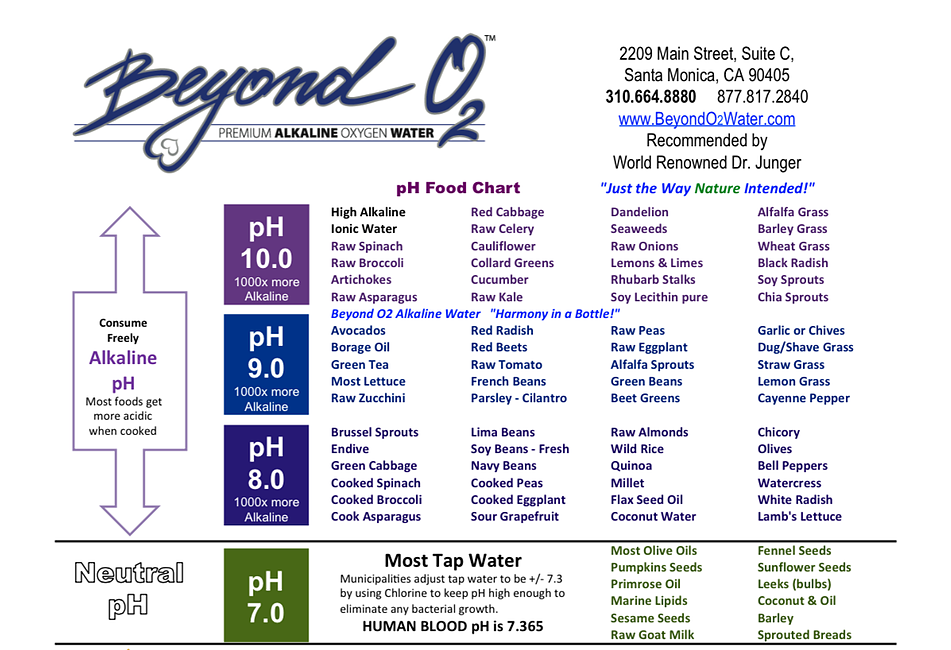 Beyond O2™
PREMIUM ALKALINE OXYGEN WATER

2209 Main Street, Suite C,
Santa Monica, CA 90405
310.664.8880 877.817.2840
www.BeyondO2Water.com
Recommended by
World Renowned Dr. Junger

pH Food Chart "Just the Way Nature Intended!"

Consume
Freely
Alkaline
pH
Most foods get more acidic when cooked

pH
10.0
1000x more
Alkaline

High Alkaline
Ionic Water
Raw Spinach
Raw Broccoli
Artichokes
Raw Asparagus

Red Cabbage
Raw Celery
Cauliflower
Collard Greens
Cucumber
Raw Kale

Dandelion
Seaweeds
Raw Onions
Lemons & Limes
Rhubarb Stalks
Soy Lecithin pure

Alfalfa Grass
Barley Grass
Wheat Grass
Black Radish
Soy Sprouts
Chia Sprouts

Beyond O2 Alkaline Water "Harmony in a Bottle!"

pH
9.0
1000x more
Alkaline

Avocados
Borage Oil
Green Tea
Most Lettuce
Raw Zucchini

Red Radish
Red Beets
Raw Tomato
French Beans
Parsley - Cilantro

Raw Peas
Raw Eggplant
Alfalfa Sprouts
Green Beans
Beet Greens

Garlic or Chives
Dug/Shave Grass
Straw Grass
Lemon Grass
Cayenne Pepper

pH
8.0
1000x more
Alkaline

Brussel Sprouts
Endive
Green Cabbage
Cooked Spinach
Cooked Broccoli
Cook Asparagus

Lima Beans
Soy Beans - Fresh
Navy Beans
Cooked Peas
Cooked Eggplant
Sour Grapefruit

Raw Almonds
Wild Rice
Quinoa
Millet
Flax Seed Oil
Coconut Water

Chicory
Olives
Bell Peppers
Watercress
White Radish
Lamb's Lettuce

Neutral
pH

pH
7.0

Most Tap Water
Municipalities adjust tap water to be +/- 7.3 by using Chlorine to keep pH high enough to eliminate any bacterial growth.
HUMAN BLOOD pH is 7.365

Most Olive Oils
Pumpkins Seeds
Primrose Oil
Marine Lipids
Sesame Seeds
Raw Goat Milk

Fennel Seeds
Sunflower Seeds
Leeks (bulbs)
Coconut & Oil
Barley
Sprouted Breads